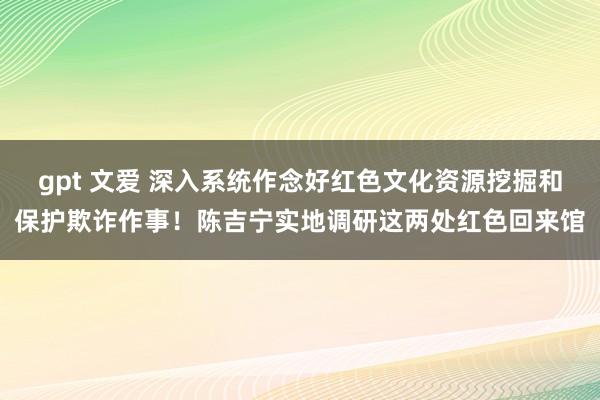 gpt 文爱 深入系统作念好红色文化资源挖掘和保护欺诈作事！陈吉宁实地调研这两处红色回来馆